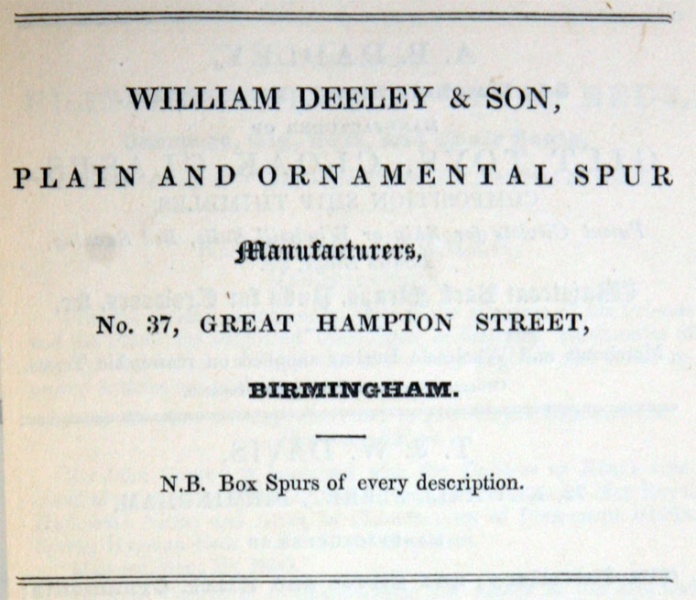 WILLIAM DEELEY & SON,

PLAIN AND ORNAMENTAL SPUR

Manufacturers,

No. 37, GREAT HAMPTON STREET,

BIRMINGHAM.

N.B. Box Spurs of every description.